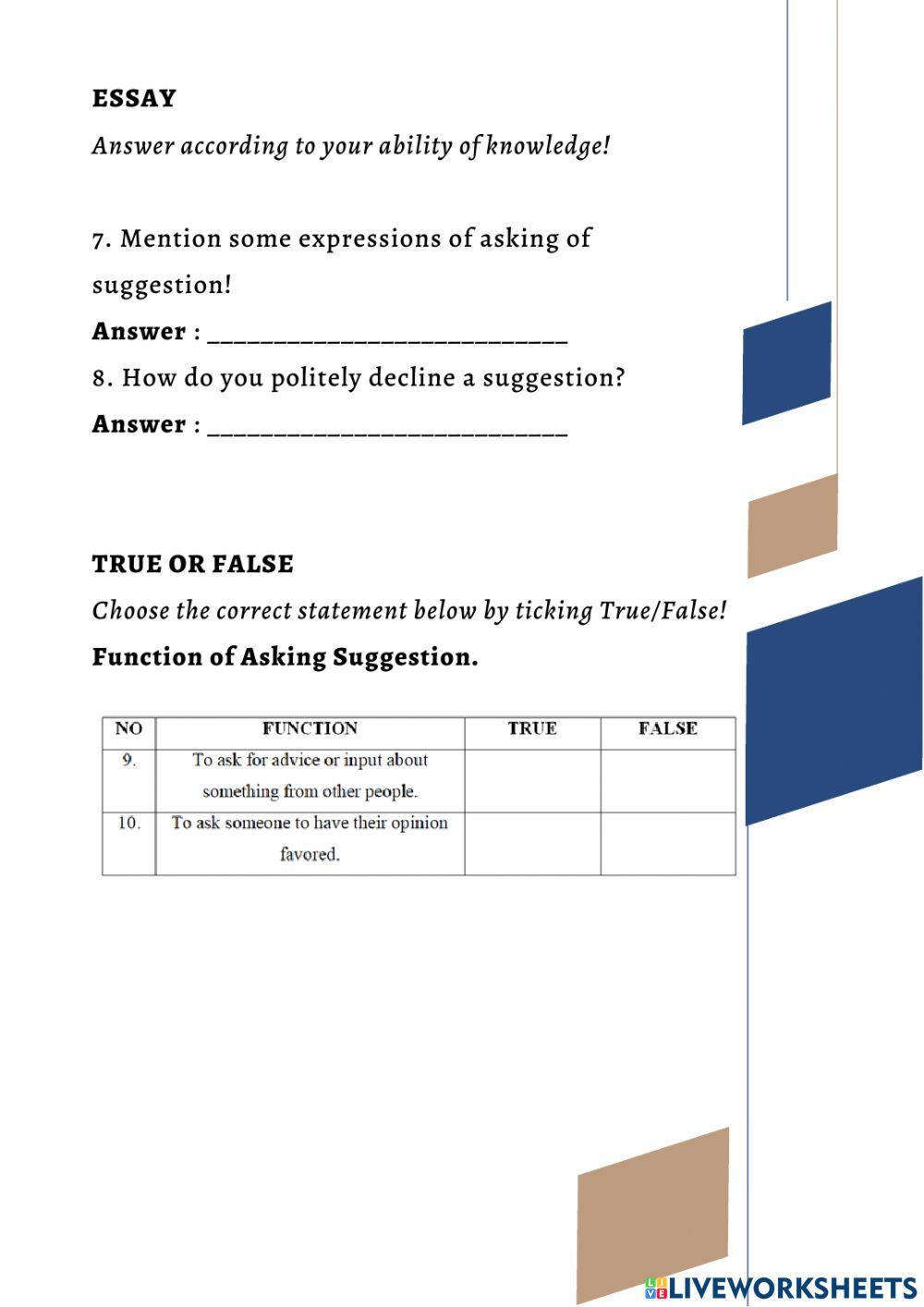 ESSAY

Answer according to your ability of knowledge!

7. Mention some expressions of asking of suggestion!

Answer : ____________________________

8. How do you politely decline a suggestion?

Answer : ____________________________

TRUE OR FALSE

Choose the correct statement below by ticking True/False!

Function of Asking Suggestion.

| NO | FUNCTION | TRUE | FALSE |
|---|---|---|---|
| 9. | To ask for advice or input about something from other people. | | |
| 10. | To ask someone to have their opinion favored. | | |

LIVEWORKSHEETS